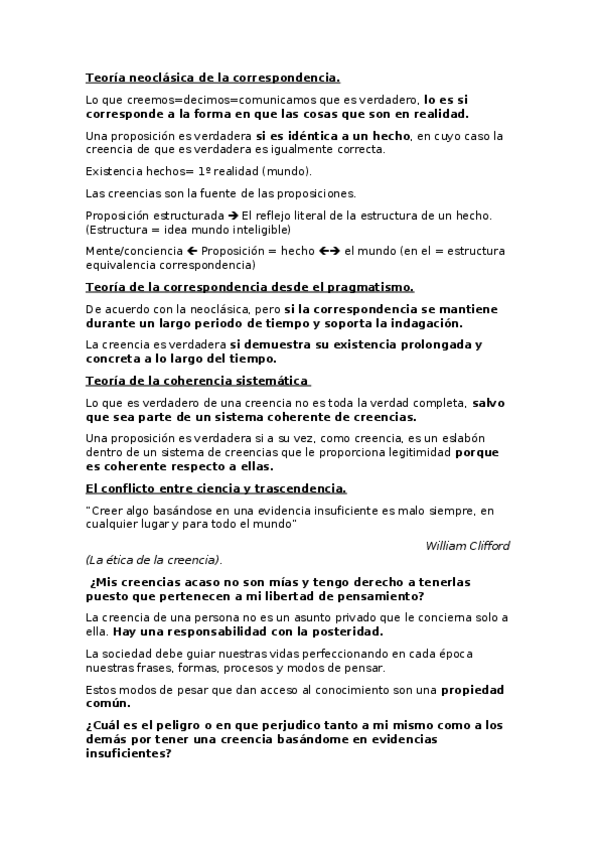 Teoría neoclásica de la correspondencia.

Lo que creemos=decimos=comunicamos que es verdadero, lo es si corresponde a la forma en que las cosas que son en realidad.

Una proposición es verdadera si es idéntica a un hecho, en cuyo caso la creencia de que es verdadera es igualmente correcta.

Existencia hechos= 1º realidad (mundo).

Las creencias son la fuente de las proposiciones.

Proposición estructurada → El reflejo literal de la estructura de un hecho. (Estructura = idea mundo inteligible)

Mente/conciencia ← Proposición = hecho ←→ el mundo (en el = estructura equivalencia correspondencia)

Teoría de la correspondencia desde el pragmatismo.

De acuerdo con la neoclásica, pero si la correspondencia se mantiene durante un largo periodo de tiempo y soporta la indagación.

La creencia es verdadera si demuestra su existencia prolongada y concreta a lo largo del tiempo.

Teoría de la coherencia sistemática

Lo que es verdadero de una creencia no es toda la verdad completa, salvo que sea parte de un sistema coherente de creencias.

Una proposición es verdadera si a su vez, como creencia, es un eslabón dentro de un sistema de creencias que le proporciona legitimidad porque es coherente respecto a ellas.

El conflicto entre ciencia y trascendencia.

"Creer algo basándose en una evidencia insuficiente es malo siempre, en cualquier lugar y para todo el mundo"

William Clifford

(La ética de la creencia).

¿Mis creencias acaso no son mías y tengo derecho a tenerlas puesto que pertenecen a mi libertad de pensamiento?

La creencia de una persona no es un asunto privado que le concierna solo a ella. Hay una responsabilidad con la posteridad.

La sociedad debe guiar nuestras vidas perfeccionando en cada época nuestras frases, formas, procesos y modos de pensar.

Estos modos de pesar que dan acceso al conocimiento son una propiedad común.

¿Cuál es el peligro o en que perjudico tanto a mi mismo como a los demás por tener una creencia basándome en evidencias insuficientes?